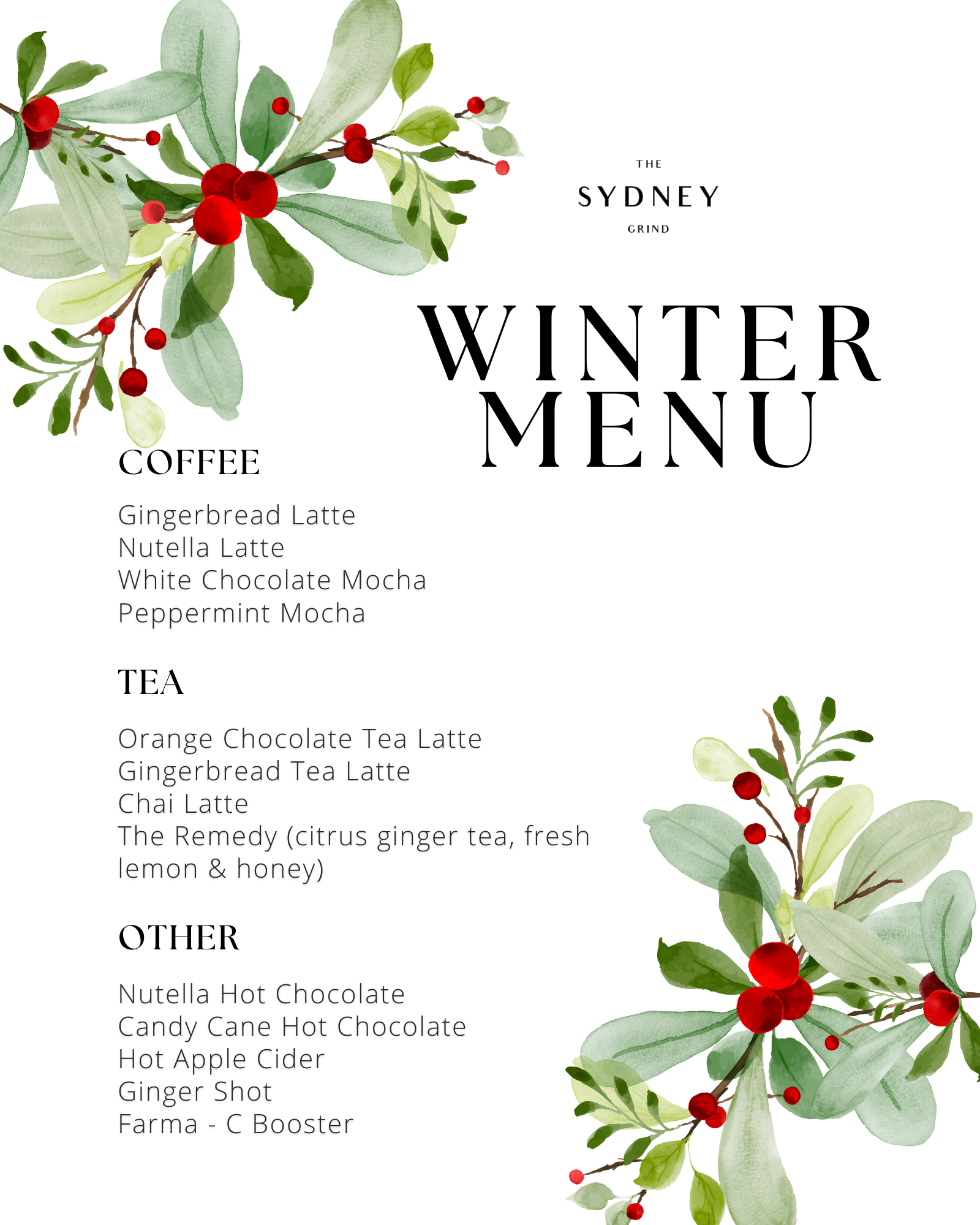 THE
SYDNEY
GRIND

WINTER
MENU

COFFEE

Gingerbread Latte
Nutella Latte
White Chocolate Mocha
Peppermint Mocha

TEA

Orange Chocolate Tea Latte
Gingerbread Tea Latte
Chai Latte
The Remedy (citrus ginger tea, fresh lemon & honey)

OTHER

Nutella Hot Chocolate
Candy Cane Hot Chocolate
Hot Apple Cider
Ginger Shot
Farma - C Booster